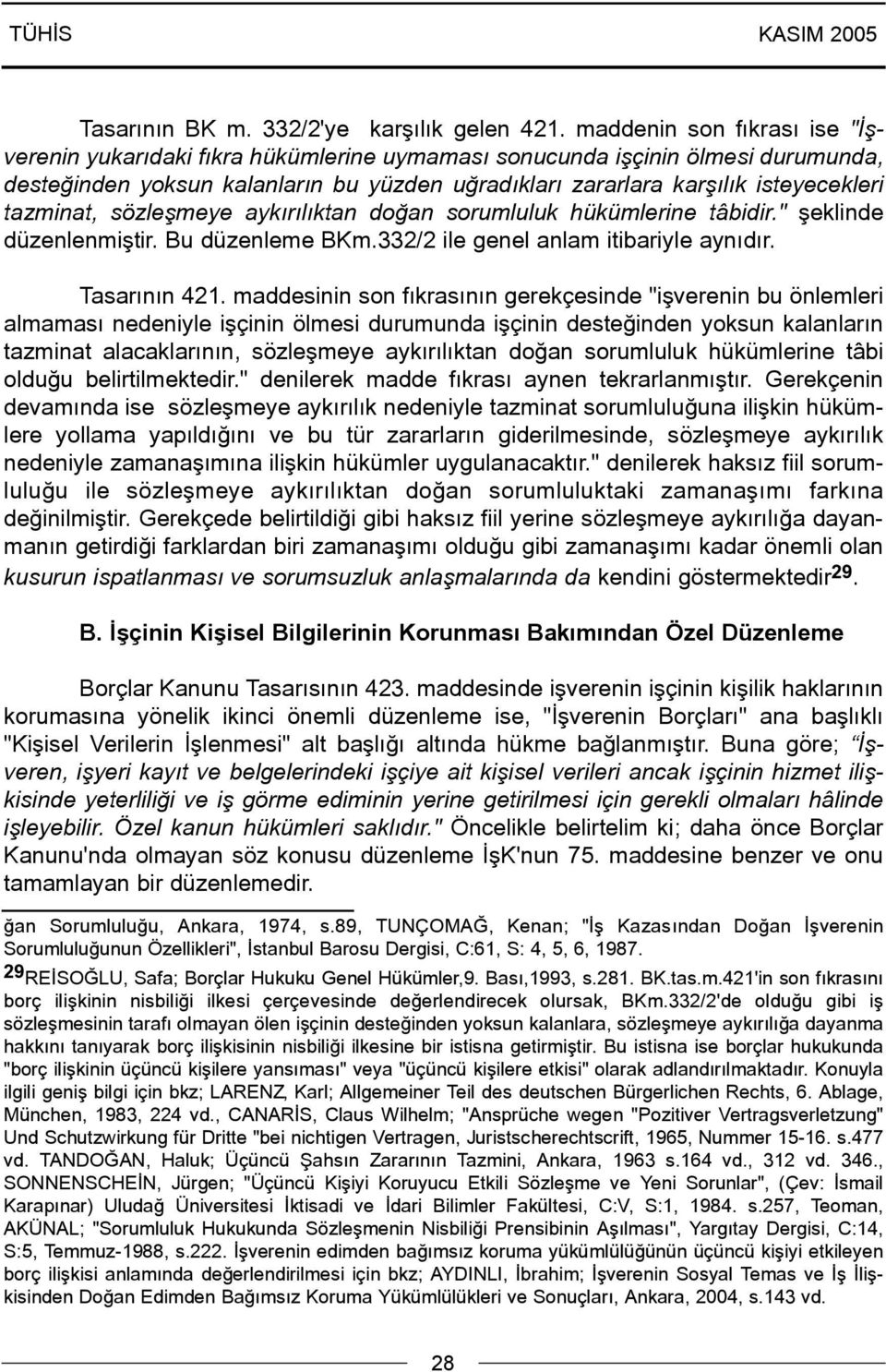 TÜHİS KASIM 2005

Tasarının BK m. 332/2'ye karşılık gelen 421. maddenin son fıkrası ise "İşverenin yukarıdaki fıkra hükümlerine uymaması sonucunda işçinin ölmesi durumunda, desteğinden yoksun kalanların bu yüzden uğradıkları zararlara karşılık isteyecekleri tazminat, sözleşmeye aykırılıktan doğan sorumluluk hükümlerine tâbidir." şeklinde düzenlenmiştir. Bu düzenleme BKm.332/2 ile genel anlam itibariyle aynıdır.

Tasarının 421. maddesinin son fıkrasının gerekçesinde "işverenin bu önlemleri almaması nedeniyle işçinin ölmesi durumunda işçinin desteğinden yoksun kalanların tazminat alacaklarının, sözleşmeye aykırılıktan doğan sorumluluk hükümlerine tâbi olduğu belirtilmektedir." denilerek madde fıkrası aynen tekrarlanmıştır. Gerekçenin devamında ise sözleşmeye aykırılık nedeniyle tazminat sorumluluğuna ilişkin hükümlere yollama yapıldığını ve bu tür zararların giderilmesinde, sözleşmeye aykırılık nedeniyle zamanaşımına ilişkin hükümler uygulanacaktır." denilerek haksız fiil sorumluluğu ile sözleşmeye aykırılıktan doğan sorumluluktaki zamanaşımı farkına değinilmiştir. Gerekçede belirtildiği gibi haksız fiil yerine sözleşmeye aykırılığa dayanmanın getirdiği farklardan biri zamanaşımı olduğu gibi zamanaşımı kadar önemli olan kusurun ispatlanması ve sorumsuzluk anlaşmalarında da kendini göstermektedir$^{29}$.

B. İşçinin Kişisel Bilgilerinin Korunması Bakımından Özel Düzenleme

Borçlar Kanunu Tasarısının 423. maddesinde işverenin işçinin kişilik haklarının korumasına yönelik ikinci önemli düzenleme ise, "İşverenin Borçları" ana başlıklı "Kişisel Verilerin İşlenmesi" alt başlığı altında hükme bağlanmıştır. Buna göre; "İşveren, işyeri kayıt ve belgelerindeki işçiye ait kişisel verileri ancak işçinin hizmet ilişkisinde yeterliliği ve iş görme ediminin yerine getirilmesi için gerekli olmaları hâlinde işleyebilir. Özel kanun hükümleri saklıdır." Öncelikle belirtelim ki; daha önce Borçlar Kanunu'nda olmayan söz konusu düzenleme İşK'nun 75. maddesine benzer ve onu tamamlayan bir düzenlemedir.

ğan Sorumluluğu, Ankara, 1974, s.89, TUNÇOMAĞ, Kenan; "İş Kazasından Doğan İşverenin Sorumluluğunun Özellikleri", İstanbul Barosu Dergisi, C:61, S: 4, 5, 6, 1987.
$^{29}$REİSOĞLU, Safa; Borçlar Hukuku Genel Hükümler,9. Bası,1993, s.281. BK.tas.m.421'in son fıkrasını borç ilişkinin nisbiliği ilkesi çerçevesinde değerlendirecek olursak, BKm.332/2'de olduğu gibi iş sözleşmesinin tarafı olmayan ölen işçinin desteğinden yoksun kalanlara, sözleşmeye aykırılığa dayanma hakkını tanıyarak borç ilişkisinin nisbiliği ilkesine bir istisna getirmiştir. Bu istisna ise borçlar hukukunda "borç ilişkinin üçüncü kişilere yansıması" veya "üçüncü kişilere etkisi" olarak adlandırılmaktadır. Konuyla ilgili geniş bilgi için bkz; LARENZ, Karl; Allgemeiner Teil des deutschen Bürgerlichen Rechts, 6. Ablage, München, 1983, 224 vd., CANARİS, Claus Wilhelm; "Ansprüche wegen "Pozitiver Vertragsverletzung" Und Schutzwirkung für Dritte "bei nichtigen Vertragen, Juristscherechtscrift, 1965, Nummer 15-16. s.477 vd. TANDOĞAN, Haluk; Üçüncü Şahsın Zararının Tazmini, Ankara, 1963 s.164 vd., 312 vd. 346., SONNENSCHEİN, Jürgen; "Üçüncü Kişiyi Koruyucu Etkili Sözleşme ve Yeni Sorunlar", (Çev: İsmail Karapınar) Uludağ Üniversitesi İktisadi ve İdari Bilimler Fakültesi, C:V, S:1, 1984. s.257, Teoman, AKÜNAL; "Sorumluluk Hukukunda Sözleşmenin Nisbiliği Prensibinin Aşılması", Yargıtay Dergisi, C:14, S:5, Temmuz-1988, s.222. İşverenin edimden bağımsız koruma yükümlülüğünün üçüncü kişiyi etkileyen borç ilişkisi anlamında değerlendirilmesi için bkz; AYDINLI, İbrahim; İşverenin Sosyal Temas ve İş İlişkisinden Doğan Edimden Bağımsız Koruma Yükümlülükleri ve Sonuçları, Ankara, 2004, s.143 vd.

28